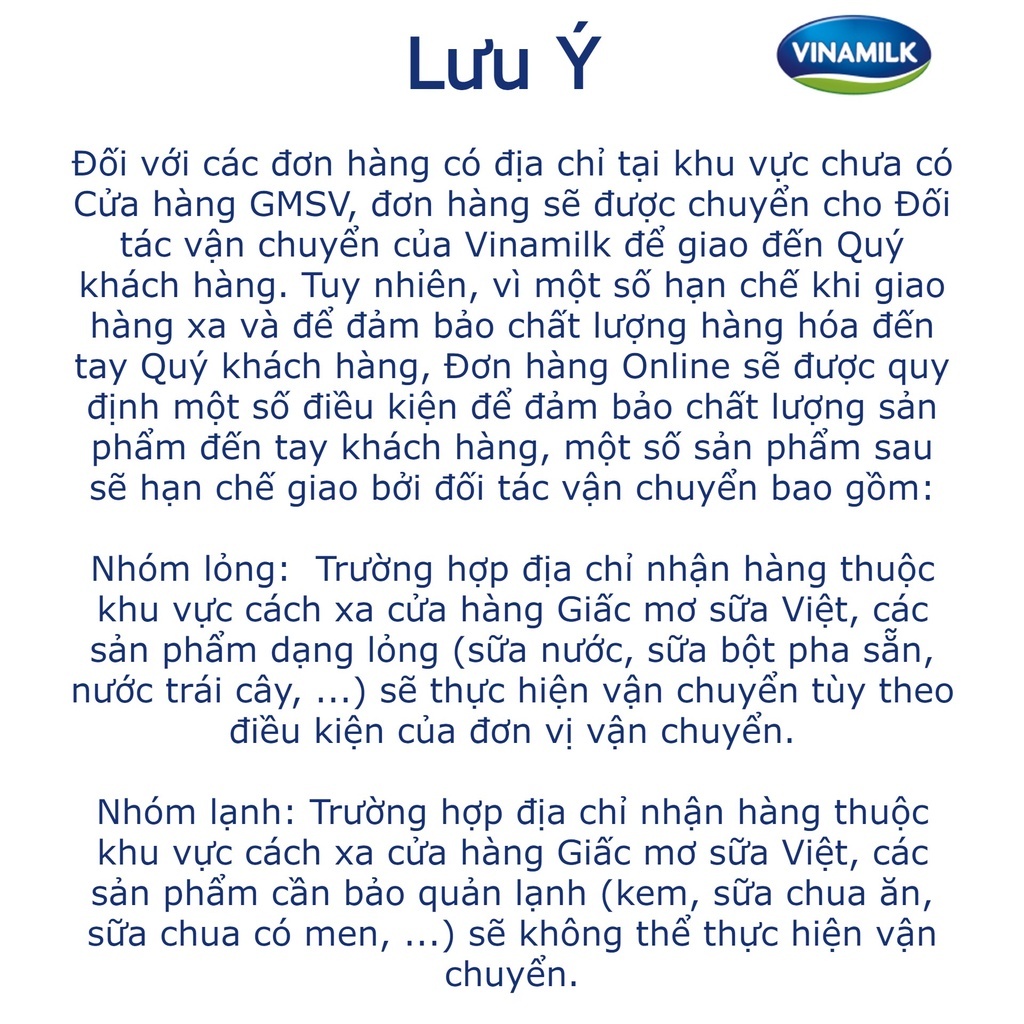 Lưu Ý

VINAMILK

Đối với các đơn hàng có địa chỉ tại khu vực chưa có Cửa hàng GMSV, đơn hàng sẽ được chuyển cho Đối tác vận chuyển của Vinamilk để giao đến Quý khách hàng. Tuy nhiên, vì một số hạn chế khi giao hàng xa và để đảm bảo chất lượng hàng hóa đến tay Quý khách hàng, Đơn hàng Online sẽ được quy định một số điều kiện để đảm bảo chất lượng sản phẩm đến tay khách hàng, một số sản phẩm sau sẽ hạn chế giao bởi đối tác vận chuyển bao gồm:

Nhóm lỏng: Trường hợp địa chỉ nhận hàng thuộc khu vực cách xa cửa hàng Giấc mơ sữa Việt, các sản phẩm dạng lỏng (sữa nước, sữa bột pha sẵn, nước trái cây, ...) sẽ thực hiện vận chuyển tùy theo điều kiện của đơn vị vận chuyển.

Nhóm lạnh: Trường hợp địa chỉ nhận hàng thuộc khu vực cách xa cửa hàng Giấc mơ sữa Việt, các sản phẩm cần bảo quản lạnh (kem, sữa chua ăn, sữa chua có men, ...) sẽ không thể thực hiện vận chuyển.